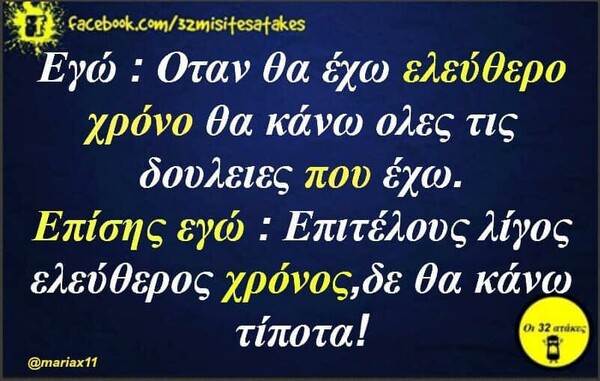 facebook.com/32misitesatakes

Εγώ : Οταν θα έχω ελεύθερο χρόνο θα κάνω ολες τις δουλειες που έχω.
Επίσης εγώ : Επιτέλους λίγος ελεύθερος χρόνος,δε θα κάνω τίποτα!

@mariax11

Οι 32 ατάκες